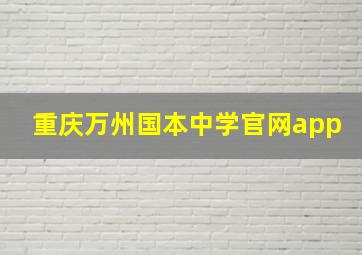 重庆万州国本中学官网app